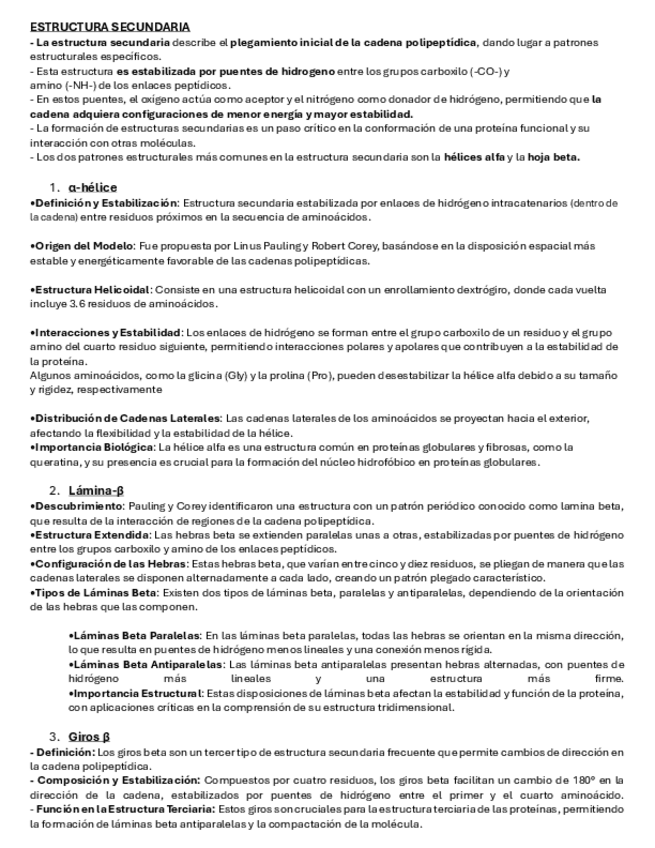 ESTRUCTURA SECUNDARIA
- La estructura secundaria describe el plegamiento inicial de la cadena polipeptídica, dando lugar a patrones estructurales específicos.
- Esta estructura es estabilizada por puentes de hidrogeno entre los grupos carboxilo (-CO-) y amino (-NH-) de los enlaces peptídicos.
- En estos puentes, el oxígeno actúa como aceptor y el nitrógeno como donador de hidrógeno, permitiendo que la cadena adquiera configuraciones de menor energía y mayor estabilidad.
- La formación de estructuras secundarias es un paso crítico en la conformación de una proteína funcional y su interacción con otras moléculas.
- Los dos patrones estructurales más comunes en la estructura secundaria son la hélices alfa y la hoja beta.

1. α-hélice
•Definición y Estabilización: Estructura secundaria estabilizada por enlaces de hidrógeno intracatenarios (dentro de la cadena) entre residuos próximos en la secuencia de aminoácidos.

•Origen del Modelo: Fue propuesta por Linus Pauling y Robert Corey, basándose en la disposición espacial más estable y energéticamente favorable de las cadenas polipeptídicas.

•Estructura Helicoidal: Consiste en una estructura helicoidal con un enrollamiento dextrógiro, donde cada vuelta incluye 3.6 residuos de aminoácidos.

•Interacciones y Estabilidad: Los enlaces de hidrógeno se forman entre el grupo carboxilo de un residuo y el grupo amino del cuarto residuo siguiente, permitiendo interacciones polares y apolares que contribuyen a la estabilidad de la proteína.
Algunos aminoácidos, como la glicina (Gly) y la prolina (Pro), pueden desestabilizar la hélice alfa debido a su tamaño y rigidez, respectivamente

•Distribución de Cadenas Laterales: Las cadenas laterales de los aminoácidos se proyectan hacia el exterior, afectando la flexibilidad y la estabilidad de la hélice.
•Importancia Biológica: La hélice alfa es una estructura común en proteínas globulares y fibrosas, como la queratina, y su presencia es crucial para la formación del núcleo hidrofóbico en proteínas globulares.

2. Lámina-β
•Descubrimiento: Pauling y Corey identificaron una estructura con un patrón periódico conocido como lamina beta, que resulta de la interacción de regiones de la cadena polipeptídica.
•Estructura Extendida: Las hebras beta se extienden paralelas unas a otras, estabilizadas por puentes de hidrógeno entre los grupos carboxilo y amino de los enlaces peptídicos.
•Configuración de las Hebras: Estas hebras beta, que varían entre cinco y diez residuos, se pliegan de manera que las cadenas laterales se disponen alternadamente a cada lado, creando un patrón plegado característico.
•Tipos de Láminas Beta: Existen dos tipos de láminas beta, paralelas y antiparalelas, dependiendo de la orientación de las hebras que las componen.

•Láminas Beta Paralelas: En las láminas beta paralelas, todas las hebras se orientan en la misma dirección, lo que resulta en puentes de hidrógeno menos lineales y una conexión menos rígida.
•Láminas Beta Antiparalelas: Las láminas beta antiparalelas presentan hebras alternadas, con puentes de hidrógeno más lineales y una estructura más firme.
•Importancia Estructural: Estas disposiciones de láminas beta afectan la estabilidad y función de la proteína, con aplicaciones críticas en la comprensión de su estructura tridimensional.

3. Giros β
- Definición: Los giros beta son un tercer tipo de estructura secundaria frecuente que permite cambios de dirección en la cadena polipeptídica.
- Composición y Estabilización: Compuestos por cuatro residuos, los giros beta facilitan un cambio de 180° en la dirección de la cadena, estabilizados por puentes de hidrógeno entre el primer y el cuarto aminoácido.
- Función en la Estructura Terciaria: Estos giros son cruciales para la estructura terciaria de las proteínas, permitiendo la formación de láminas beta antiparalelas y la compactación de la molécula.